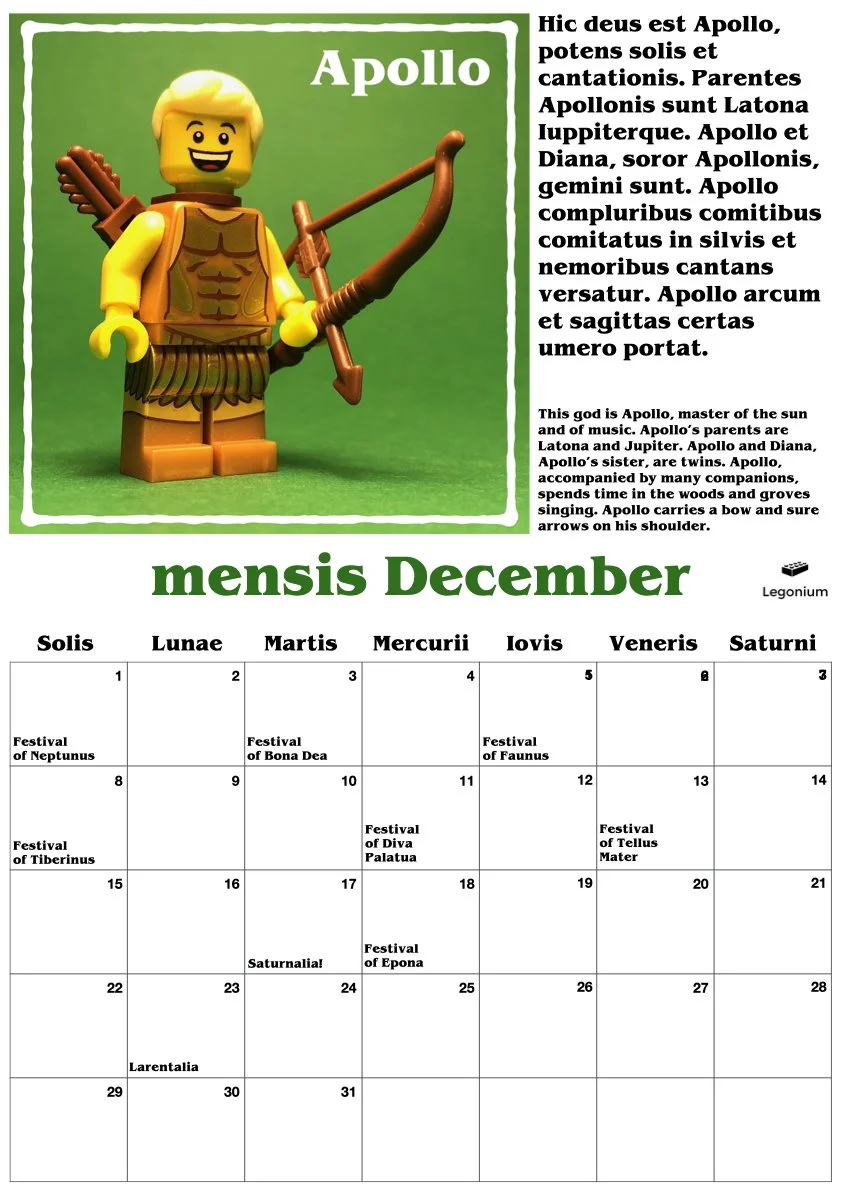 Apollo

Hic deus est Apollo, potens solis et cantationis. Parentes Apollonis sunt Latona Iuppiterque. Apollo et Diana, soror Apollonis, gemini sunt. Apollo compluribus comitibus comitatus in silvis et nemoribus cantans versatur. Apollo arcum et sagittas certas umero portat.

This god is Apollo, master of the sun and of music. Apollo's parents are Latona and Jupiter. Apollo and Diana, Apollo's sister, are twins. Apollo, accompanied by many companions, spends time in the woods and groves singing. Apollo carries a bow and sure arrows on his shoulder.

mensis December

Legonium

| Solis | Lunae | Martis | Mercurii | Iovis | Veneris | Saturni |
|---|---|---|---|---|---|---|
| 1 Festival of Neptunus | 2 | 3 Festival of Bona Dea | 4 | 5 Festival of Faunus | 6 | 7 |
| 8 Festival of Tiberinus | 9 | 10 | 11 Festival of Diva Palatua | 12 | 13 Festival of Tellus Mater | 14 |
| 15 | 16 | 17 Saturnalia! | 18 Festival of Epona | 19 | 20 | 21 |
| 22 | 23 Larentalia | 24 | 25 | 26 | 27 | 28 |
| 29 | 30 | 31 | | | | |